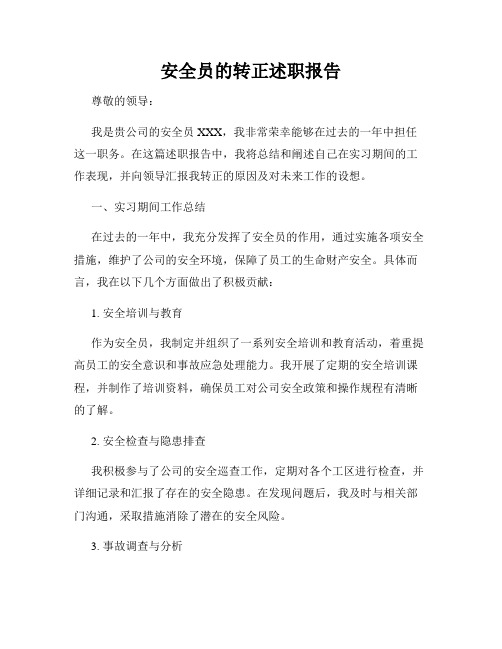 安全员的转正述职报告

尊敬的领导：

我是贵公司的安全员 XXX，我非常荣幸能够在过去的一年中担任这一职务。在这篇述职报告中，我将总结和阐述自己在实习期间的工作表现，并向领导汇报我转正的原因及对未来工作的设想。

一、实习期间工作总结

在过去的一年中，我充分发挥了安全员的作用，通过实施各项安全措施，维护了公司的安全环境，保障了员工的生命财产安全。具体而言，我在以下几个方面做出了积极贡献：

1. 安全培训与教育

作为安全员，我制定并组织了一系列安全培训和教育活动，着重提高员工的安全意识和事故应急处理能力。我开展了定期的安全培训课程，并制作了培训资料，确保员工对公司安全政策和操作规程有清晰的了解。

2. 安全检查与隐患排查

我积极参与了公司的安全巡查工作，定期对各个工区进行检查，并详细记录和汇报了存在的安全隐患。在发现问题后，我及时与相关部门沟通，采取措施消除了潜在的安全风险。

3. 事故调查与分析